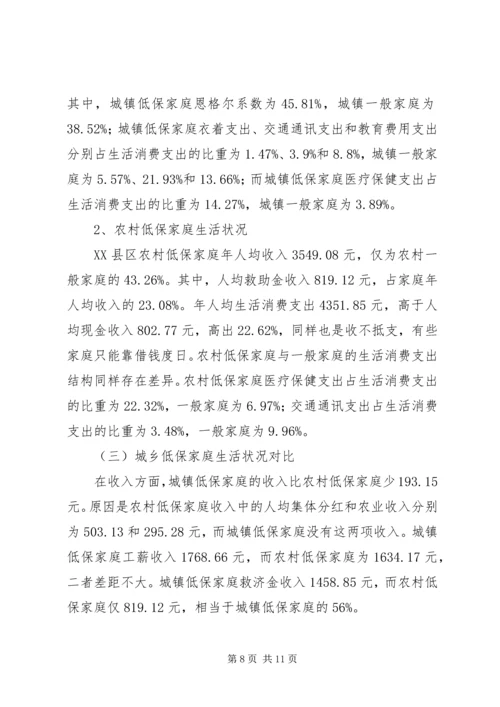 其中，城镇低保家庭恩格尔系数为 45.81%，城镇一般家庭为 38.52%；城镇低保家庭衣着支出、交通通讯支出和教育费用支出分别占生活消费支出的比重为 1.47%、3.9%和 8.8%，城镇一般家庭为 5.57%、21.93%和 13.66%；而城镇低保家庭医疗保健支出占生活消费支出的比重为 14.27%，城镇一般家庭为 3.89%。

2、农村低保家庭生活状况

XX 县区农村低保家庭年人均收入 3549.08 元，仅为农村一般家庭的 43.26%。其中，人均救助金收入 819.12 元，占家庭年人均收入的 23.08%。年人均生活消费支出 4351.85 元，高于人均现金收入 802.77 元，高出 22.62%，同样也是收不抵支，有些家庭只能靠借钱度日。农村低保家庭与一般家庭的生活消费支出结构同样存在差异。农村低保家庭医疗保健支出占生活消费支出的比重为 22.32%，一般家庭为 6.97%；交通通讯支出占生活消费支出的比重为 3.48%，一般家庭为 9.96%。

（三）城乡低保家庭生活状况对比

在收入方面，城镇低保家庭的收入比农村低保家庭少 193.15 元。原因是农村低保家庭收入中的人均集体分红和农业收入分别为 503.13 和 295.28 元，而城镇低保家庭没有这两项收入。城镇低保家庭工薪收入 1768.66 元，而农村低保家庭为 1634.17 元，二者差距不大。城镇低保家庭救济金收入 1458.85 元，而农村低保家庭仅 819.12 元，相当于城镇低保家庭的 56%。

第 8 页 共 11 页